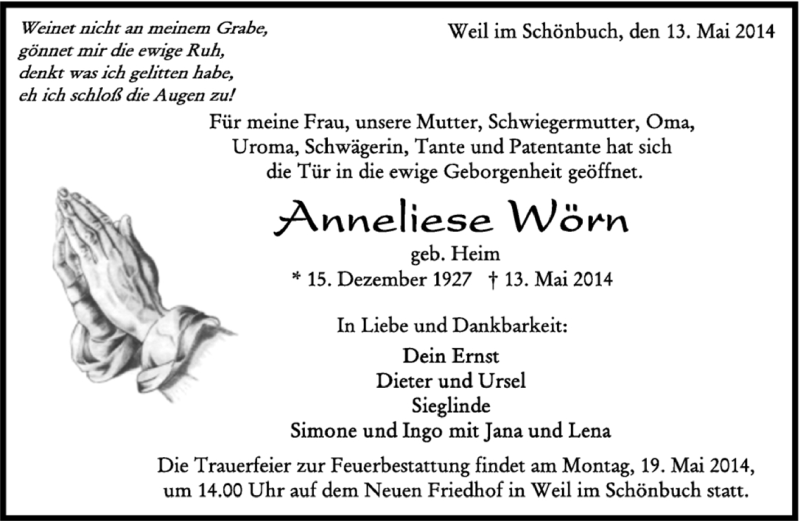 Weinet nicht an meinem Grabe,
gönnet mir die ewige Ruh,
denkt was ich gelitten habe,
eh ich schloß die Augen zu!

Weil im Schönbuch, den 13. Mai 2014

Für meine Frau, unsere Mutter, Schwiegermutter, Oma, Uroma, Schwägerin, Tante und Patentante hat sich die Tür in die ewige Geborgenheit geöffnet.

Anneliese Wörn

geb. Heim

* 15. Dezember 1927 † 13. Mai 2014

In Liebe und Dankbarkeit:

Dein Ernst
Dieter und Ursel
Sieglinde
Simone und Ingo mit Jana und Lena

Die Trauerfeier zur Feuerbestattung findet am Montag, 19. Mai 2014, um 14.00 Uhr auf dem Neuen Friedhof in Weil im Schönbuch statt.